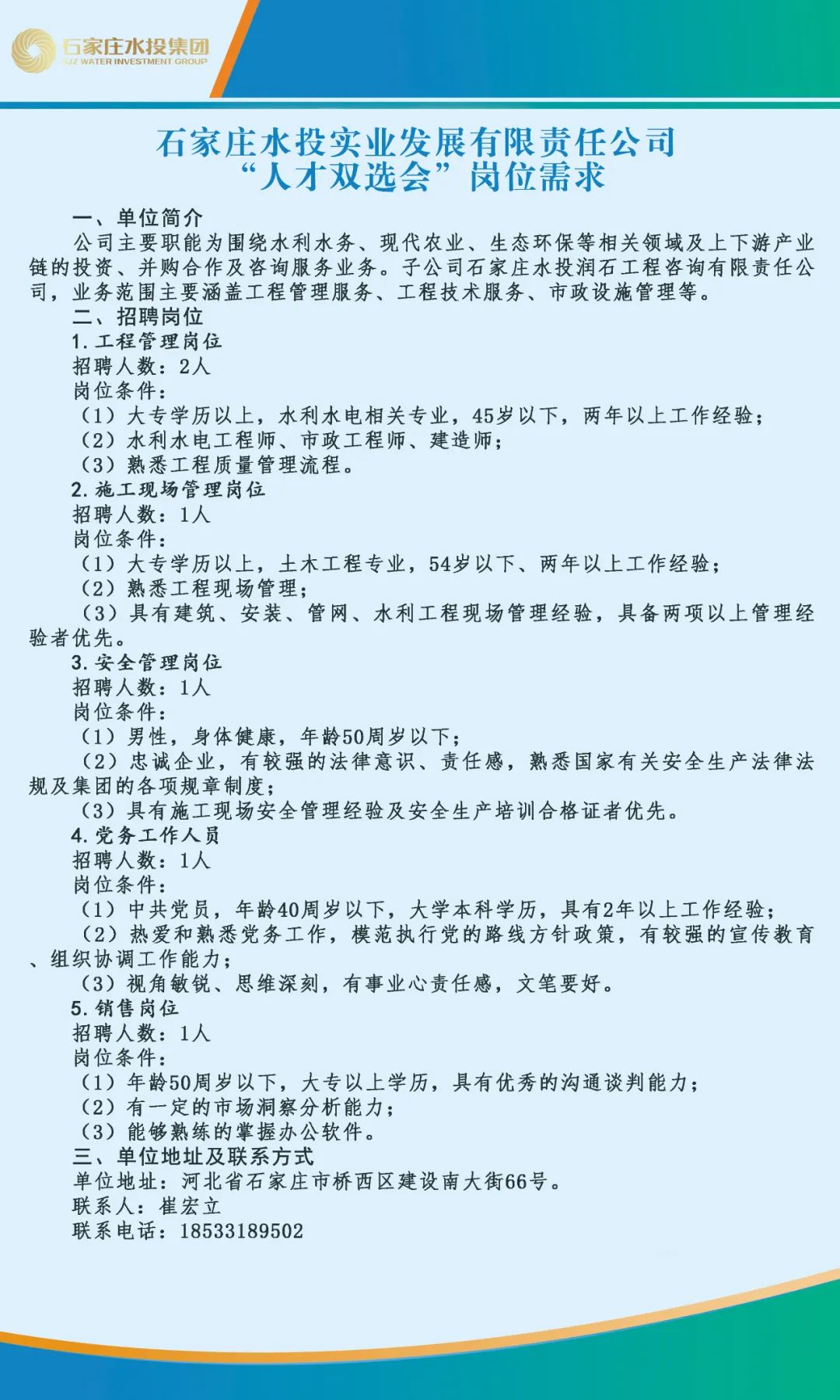 石家庄水投集团
SJZ WATER INVESTMENT GROUP

石家庄水投实业发展有限责任公司
“人才双选会”岗位需求

一、单位简介
公司主要职能为围绕水利水务、现代农业、生态环保等相关领域及上下游产业链的投资、并购合作及咨询服务业务。子公司石家庄水投润石工程咨询有限责任公司，业务范围主要涵盖工程管理服务、工程技术服务、市政设施管理等。

二、招聘岗位
1.工程管理岗位
招聘人数：2人
岗位条件：
（1）大专学历以上，水利水电相关专业，45岁以下，两年以上工作经验；
（2）水利水电工程师、市政工程师、建造师；
（3）熟悉工程质量管理流程。
2.施工现场管理岗位
招聘人数：1人
岗位条件：
（1）大专学历以上，土木工程专业，54岁以下、两年以上工作经验；
（2）熟悉工程现场管理；
（3）具有建筑、安装、管网、水利工程现场管理经验，具备两项以上管理经验者优先。
3.安全管理岗位
招聘人数：1人
岗位条件：
（1）男性，身体健康，年龄50周岁以下；
（2）忠诚企业，有较强的法律意识、责任感，熟悉国家有关安全生产法律法规及集团的各项规章制度；
（3）具有施工现场安全管理经验及安全生产培训合格证者优先。
4.党务工作人员
招聘人数：1人
岗位条件：
（1）中共党员，年龄40周岁以下，大学本科学历，具有2年以上工作经验；
（2）热爱和熟悉党务工作，模范执行党的路线方针政策，有较强的宣传教育、组织协调工作能力；
（3）视角敏锐、思维深刻，有事业心责任感，文笔要好。
5.销售岗位
招聘人数：1人
岗位条件：
（1）年龄50周岁以下，大专以上学历，具有优秀的沟通谈判能力；
（2）有一定的市场洞察分析能力；
（3）能够熟练的掌握办公软件。

三、单位地址及联系方式
单位地址：河北省石家庄市桥西区建设南大街66号。
联系人：崔宏立
联系电话：18533189502